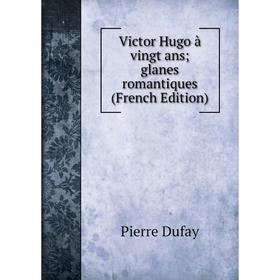 Victor Hugo à vingt ans; glanes romantiques (French Edition)

Pierre Dufay